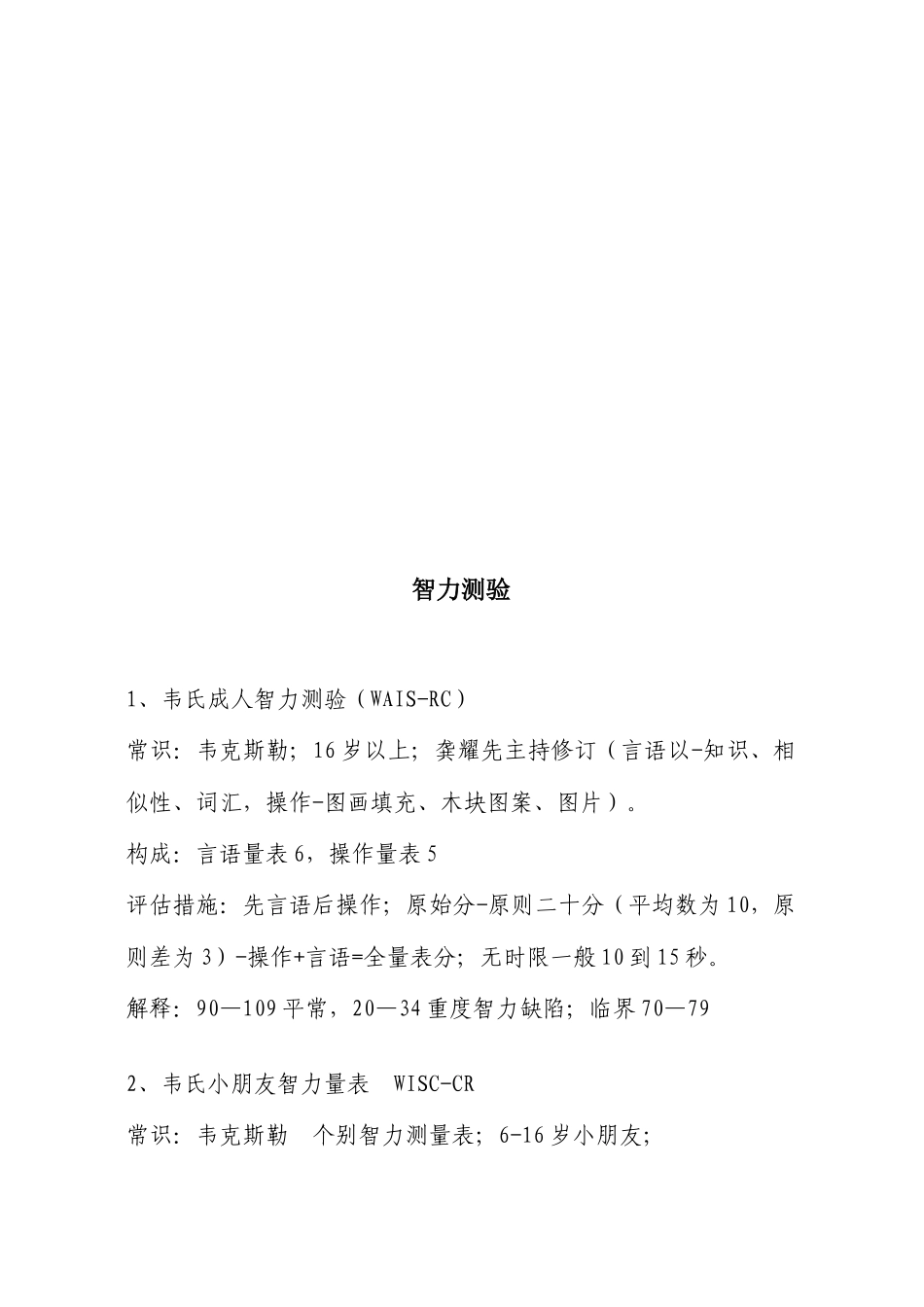 智力测验

1、韦氏成人智力测验（WAIS-RC）

常识：韦克斯勒；16岁以上；龚耀先主持修订（言语以-知识、相似性、词汇，操作-图画填充、木块图案、图片）。

构成：言语量表6，操作量表5

评估措施：先言语后操作；原始分-原则二十分（平均数为10，原则差为3）-操作+言语=全量表分；无时限一般10到15秒。

解释：90—109平常，20—34重度智力缺陷；临界70—79

2、韦氏小朋友智力量表　WISC-CR

常识：韦克斯勒　个别智力测量表；6-16岁小朋友；